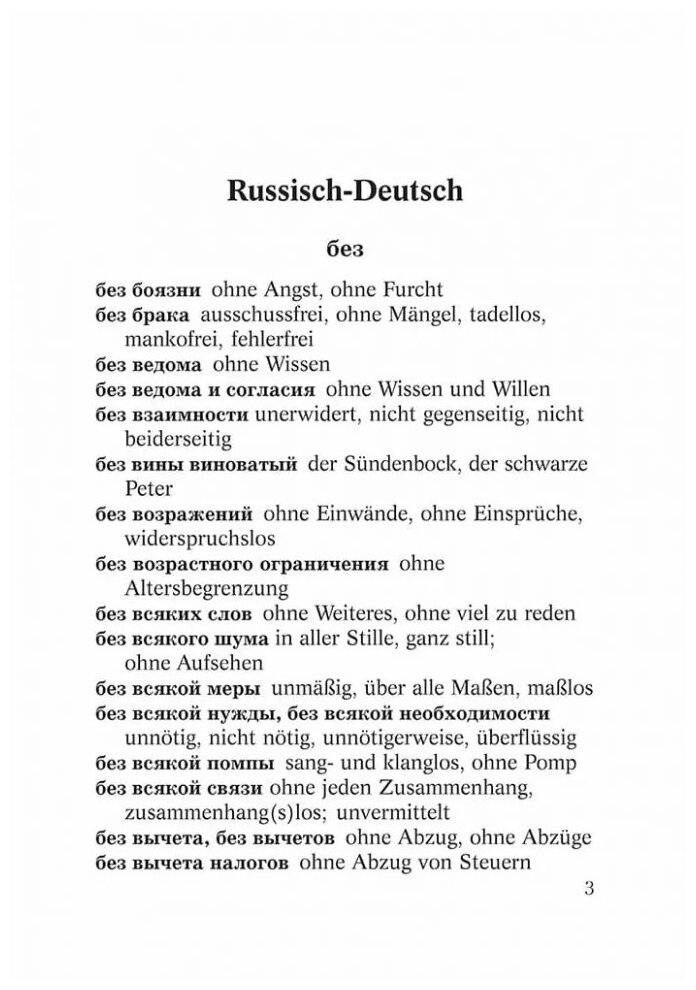 Russisch-Deutsch

без

без боязни ohne Angst, ohne Furcht

без брака ausschussfrei, ohne Mängel, tadellos, mankofrei, fehlerfrei

без ведома ohne Wissen

без ведома и согласия ohne Wissen und Willen

без взаимности unerwidert, nicht gegenseitig, nicht beiderseitig

без вины виноватый der Sündenbock, der schwarze Peter

без возражений ohne Einwände, ohne Einsprüche, widerspruchslos

без возрастного ограничения ohne Altersbegrenzung

без всяких слов ohne Weiteres, ohne viel zu reden

без всякого шума in aller Stille, ganz still; ohne Aufsehen

без всякой меры unmäßig, über alle Maßen, maßlos

без всякой нужды, без всякой необходимости unnötig, nicht nötig, unnötigerweise, überflüssig

без всякой помпы sang- und klanglos, ohne Pomp

без всякой связи ohne jeden Zusammenhang, zusammenhang(s)los; unvermittelt

без вычета, без вычетов ohne Abzug, ohne Abzüge

без вычета налогов ohne Abzug von Steuern

3